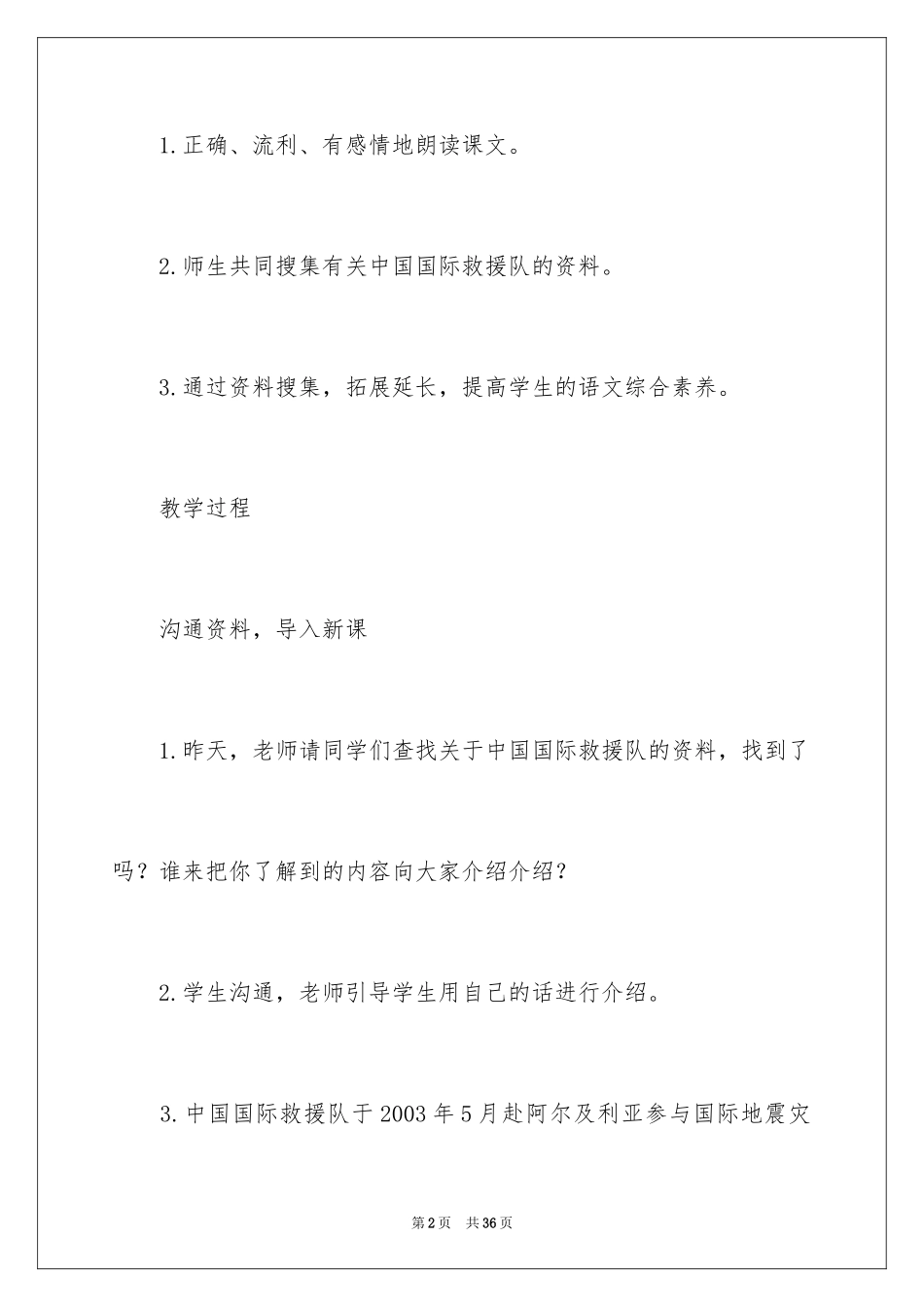 1.正确、流利、有感情地朗读课文。

2.师生共同搜集有关中国国际救援队的资料。

3.通过资料搜集，拓展延长，提高学生的语文综合素养。

教学过程

沟通资料，导入新课

1.昨天，老师请同学们查找关于中国国际救援队的资料，找到了吗？谁来把你了解到的内容向大家介绍介绍？

2.学生沟通，老师引导学生用自己的话进行介绍。

3.中国国际救援队于2003年5月赴阿尔及利亚参与国际地震灾

第2页　共36页